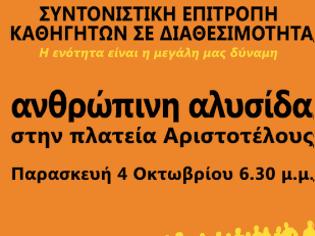 ΣΥΝΤΟΝΙΣΤΙΚΗ ΕΠΙΤΡΟΠΗ
ΚΑΘΗΓΗΤΩΝ ΣΕ ΔΙΑΘΕΣΙΜΟΤΗΤΑ
Η ενότητα είναι η μεγάλη μας δύναμη

ανθρώπινη αλυσίδα
στην πλατεία Αριστοτέλους

Παρασκευή 4 Οκτωβρίου 6.30 μ.μ.